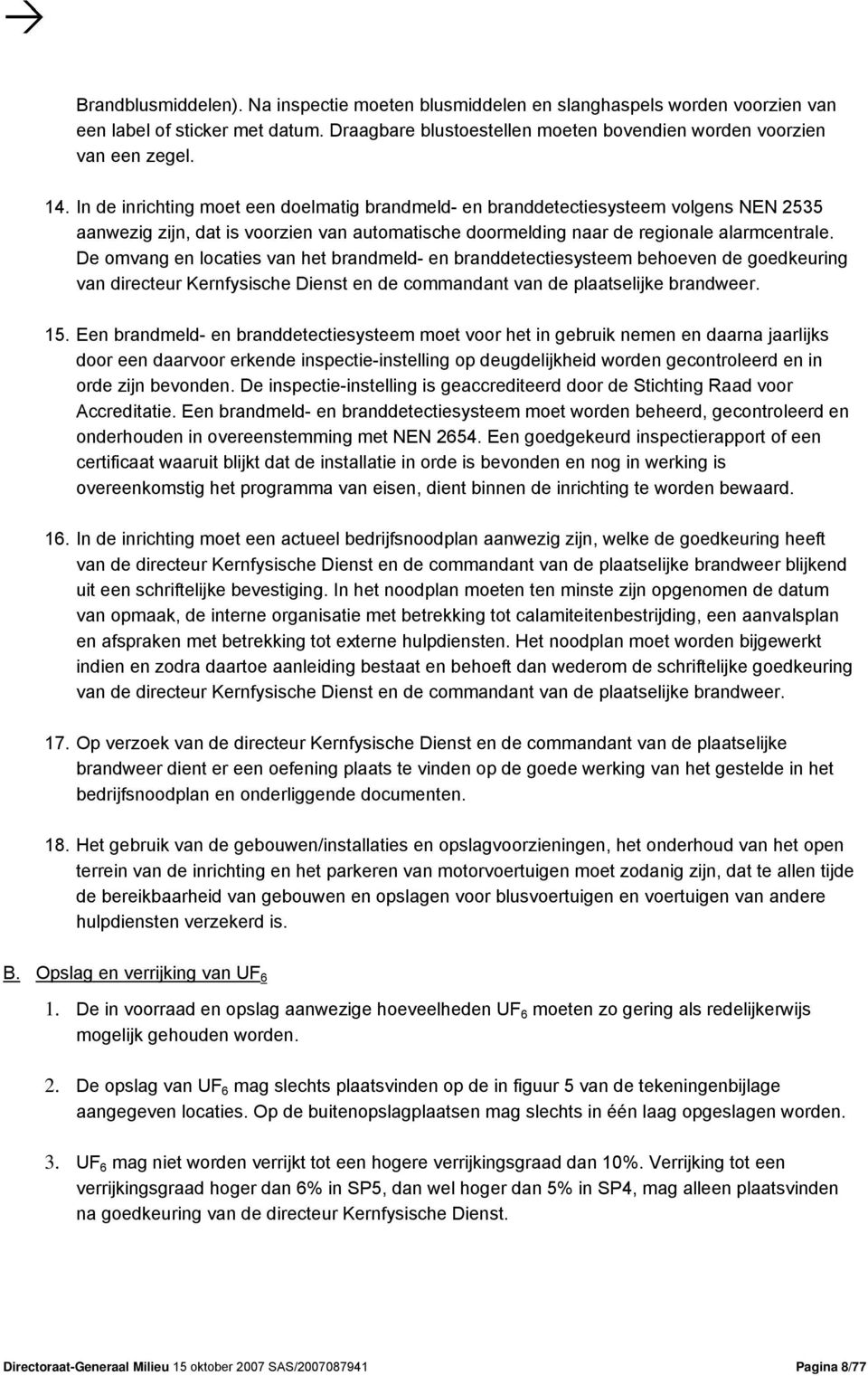 Brandblusmiddelen). Na inspectie moeten blusmiddelen en slanghaspels worden voorzien van een label of sticker met datum. Draagbare blustoestellen moeten bovendien worden voorzien van een zegel.

14. In de inrichting moet een doelmatig brandmeld- en branddetectiesysteem volgens NEN 2535 aanwezig zijn, dat is voorzien van automatische doormelding naar de regionale alarmcentrale. De omvang en locaties van het brandmeld- en branddetectiesysteem behoeven de goedkeuring van directeur Kernfysische Dienst en de commandant van de plaatselijke brandweer.

15. Een brandmeld- en branddetectiesysteem moet voor het in gebruik nemen en daarna jaarlijks door een daarvoor erkende inspectie-instelling op deugdelijkheid worden gecontroleerd en in orde zijn bevonden. De inspectie-instelling is geaccrediteerd door de Stichting Raad voor Accreditatie. Een brandmeld- en branddetectiesysteem moet worden beheerd, gecontroleerd en onderhouden in overeenstemming met NEN 2654. Een goedgekeurd inspectierapport of een certificaat waaruit blijkt dat de installatie in orde is bevonden en nog in werking is overeenkomstig het programma van eisen, dient binnen de inrichting te worden bewaard.

16. In de inrichting moet een actueel bedrijfsnoodplan aanwezig zijn, welke de goedkeuring heeft van de directeur Kernfysische Dienst en de commandant van de plaatselijke brandweer blijkend uit een schriftelijke bevestiging. In het noodplan moeten ten minste zijn opgenomen de datum van opmaak, de interne organisatie met betrekking tot calamiteitenbestrijding, een aanvalsplan en afspraken met betrekking tot externe hulpdiensten. Het noodplan moet worden bijgewerkt indien en zodra daartoe aanleiding bestaat en behoeft dan wederom de schriftelijke goedkeuring van de directeur Kernfysische Dienst en de commandant van de plaatselijke brandweer.

17. Op verzoek van de directeur Kernfysische Dienst en de commandant van de plaatselijke brandweer dient er een oefening plaats te vinden op de goede werking van het gestelde in het bedrijfsnoodplan en onderliggende documenten.

18. Het gebruik van de gebouwen/installaties en opslagvoorzieningen, het onderhoud van het open terrein van de inrichting en het parkeren van motorvoertuigen moet zodanig zijn, dat te allen tijde de bereikbaarheid van gebouwen en opslagen voor blusvoertuigen en voertuigen van andere hulpdiensten verzekerd is.

B. Opslag en verrijking van $UF_6$

1. De in voorraad en opslag aanwezige hoeveelheden $UF_6$ moeten zo gering als redelijkerwijs mogelijk gehouden worden.

2. De opslag van $UF_6$ mag slechts plaatsvinden op de in figuur 5 van de tekeningenbijlage aangegeven locaties. Op de buitenopslagplaatsen mag slechts in één laag opgeslagen worden.

3. $UF_6$ mag niet worden verrijkt tot een hogere verrijkingsgraad dan 10%. Verrijking tot een verrijkingsgraad hoger dan 6% in SP5, dan wel hoger dan 5% in SP4, mag alleen plaatsvinden na goedkeuring van de directeur Kernfysische Dienst.

Directoraat-Generaal Milieu 15 oktober 2007 SAS/2007087941 Pagina 8/77